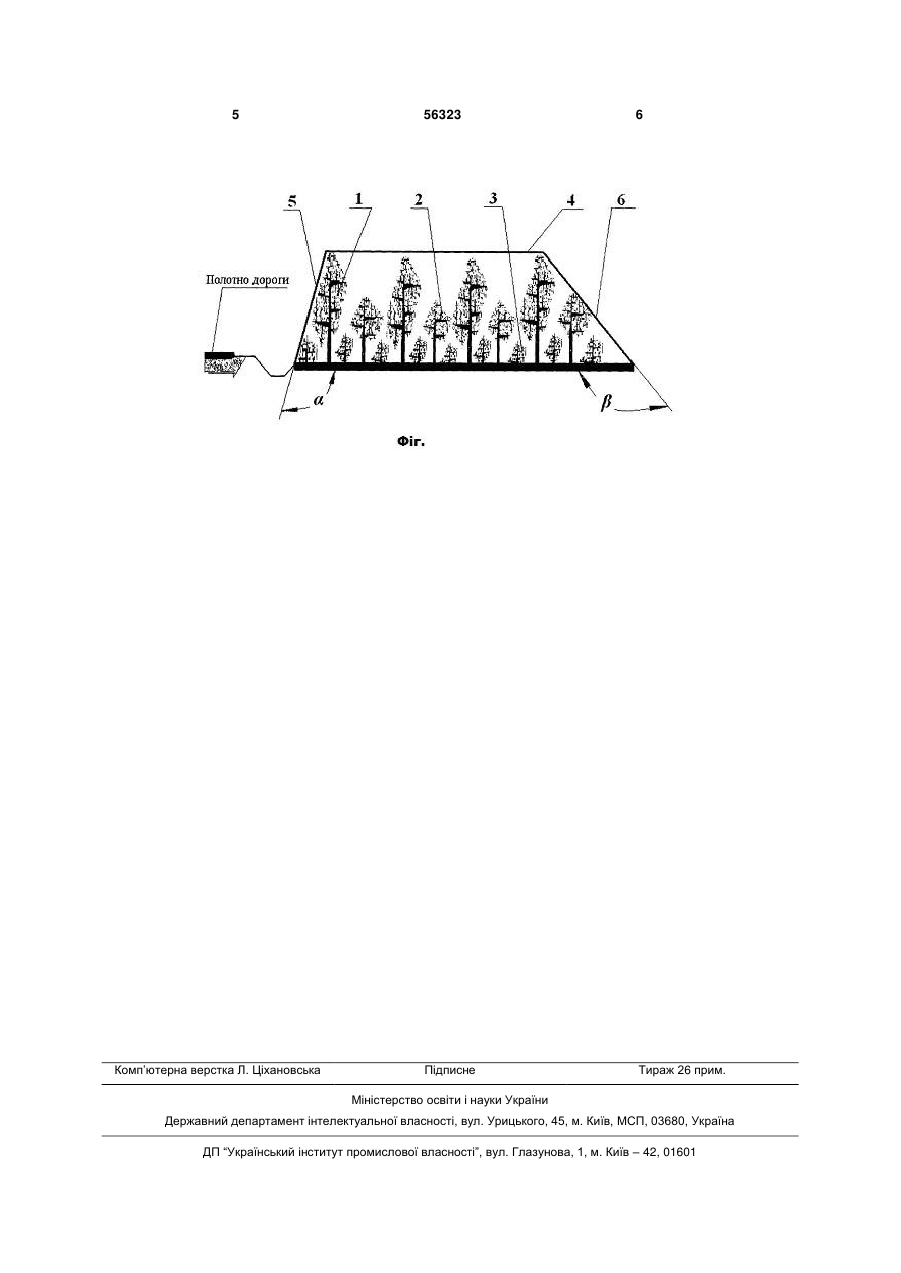 5 56323 6

5 1 2 3 4 6

Полотно дороги

$\alpha$ $\beta$

Фіг.

Комп'ютерна верстка Л. Ціхановська Підписне Тираж 26 прим.

Міністерство освіти і науки України

Державний департамент інтелектуальної власності, вул. Урицького, 45, м. Київ, МСП, 03680, Україна

ДП "Український інститут промислової власності", вул. Глазунова, 1, м. Київ – 42, 01601